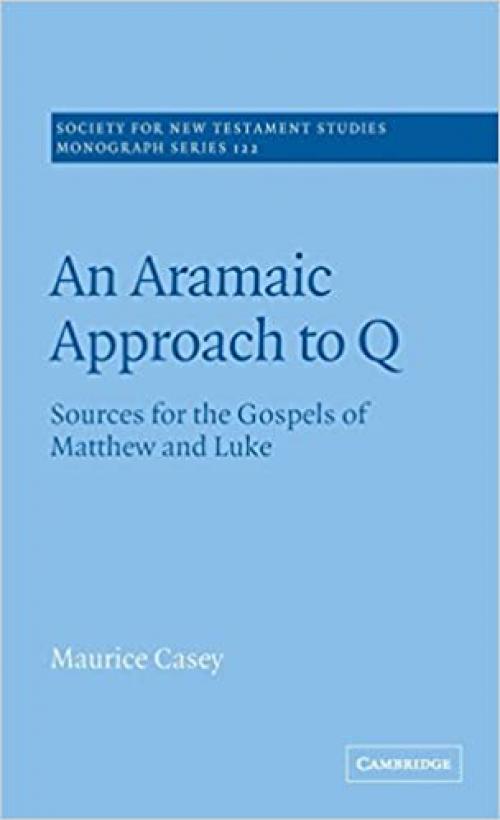 SOCIETY FOR NEW TESTAMENT STUDIES
MONOGRAPH SERIES 122

An Aramaic Approach to Q

Sources for the Gospels of Matthew and Luke

Maurice Casey

CAMBRIDGE